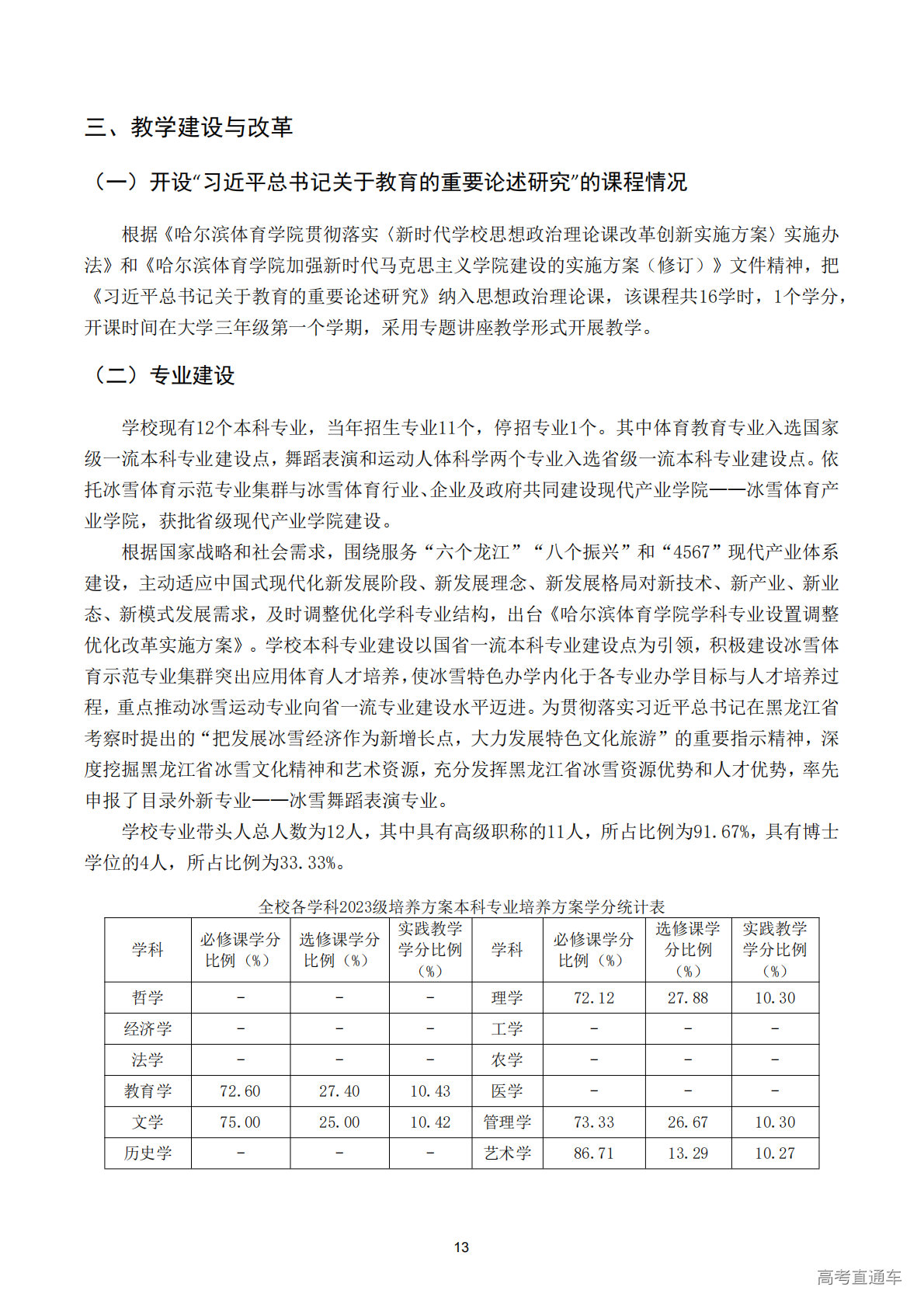 三、教学建设与改革

（一）开设“习近平总书记关于教育的重要论述研究”的课程情况

根据《哈尔滨体育学院贯彻落实〈新时代学校思想政治理论课改革创新实施方案〉实施办法》和《哈尔滨体育学院加强新时代马克思主义学院建设的实施方案（修订）》文件精神，把《习近平总书记关于教育的重要论述研究》纳入思想政治理论课，该课程共16学时，1个学分，开课时间在大学三年级第一个学期，采用专题讲座教学形式开展教学。

（二）专业建设

学校现有12个本科专业，当年招生专业11个，停招专业1个。其中体育教育专业入选国家级一流本科专业建设点，舞蹈表演和运动人体科学两个专业入选省级一流本科专业建设点。依托冰雪体育示范专业集群与冰雪体育行业、企业及政府共同建设现代产业学院——冰雪体育产业学院，获批省级现代产业学院建设。

根据国家战略和社会需求，围绕服务“六个龙江”“八个振兴”和“4567”现代产业体系建设，主动适应中国式现代化新发展阶段、新发展理念、新发展格局对新技术、新产业、新业态、新模式发展需求，及时调整优化学科专业结构，出台《哈尔滨体育学院学科专业设置调整优化改革实施方案》。学校本科专业建设以国省一流本科专业建设点为引领，积极建设冰雪体育示范专业集群突出应用体育人才培养，使冰雪特色办学内化于各专业办学目标与人才培养过程，重点推动冰雪运动专业向省一流专业建设水平迈进。为贯彻落实习近平总书记在黑龙江省考察时提出的“把发展冰雪经济作为新增长点，大力发展特色文化旅游”的重要指示精神，深度挖掘黑龙江省冰雪文化精神和艺术资源，充分发挥黑龙江省冰雪资源优势和人才优势，率先申报了目录外新专业——冰雪舞蹈表演专业。

学校专业带头人总人数为12人，其中具有高级职称的11人，所占比例为91.67%，具有博士学位的4人，所占比例为33.33%。

全校各学科2023级培养方案本科专业培养方案学分统计表

| 学科 | 必修课学分比例（%） | 选修课学分比例（%） | 实践教学学分比例（%） | 学科 | 必修课学分比例（%） | 选修课学分比例（%） | 实践教学学分比例（%） |
|---|---|---|---|---|---|---|---|
| 哲学 | - | - | - | 理学 | 72.12 | 27.88 | 10.30 |
| 经济学 | - | - | - | 工学 | - | - | - |
| 法学 | - | - | - | 农学 | - | - | - |
| 教育学 | 72.60 | 27.40 | 10.43 | 医学 | - | - | - |
| 文学 | 75.00 | 25.00 | 10.42 | 管理学 | 73.33 | 26.67 | 10.30 |
| 历史学 | - | - | - | 艺术学 | 86.71 | 13.29 | 10.27 |

13

高考直通车